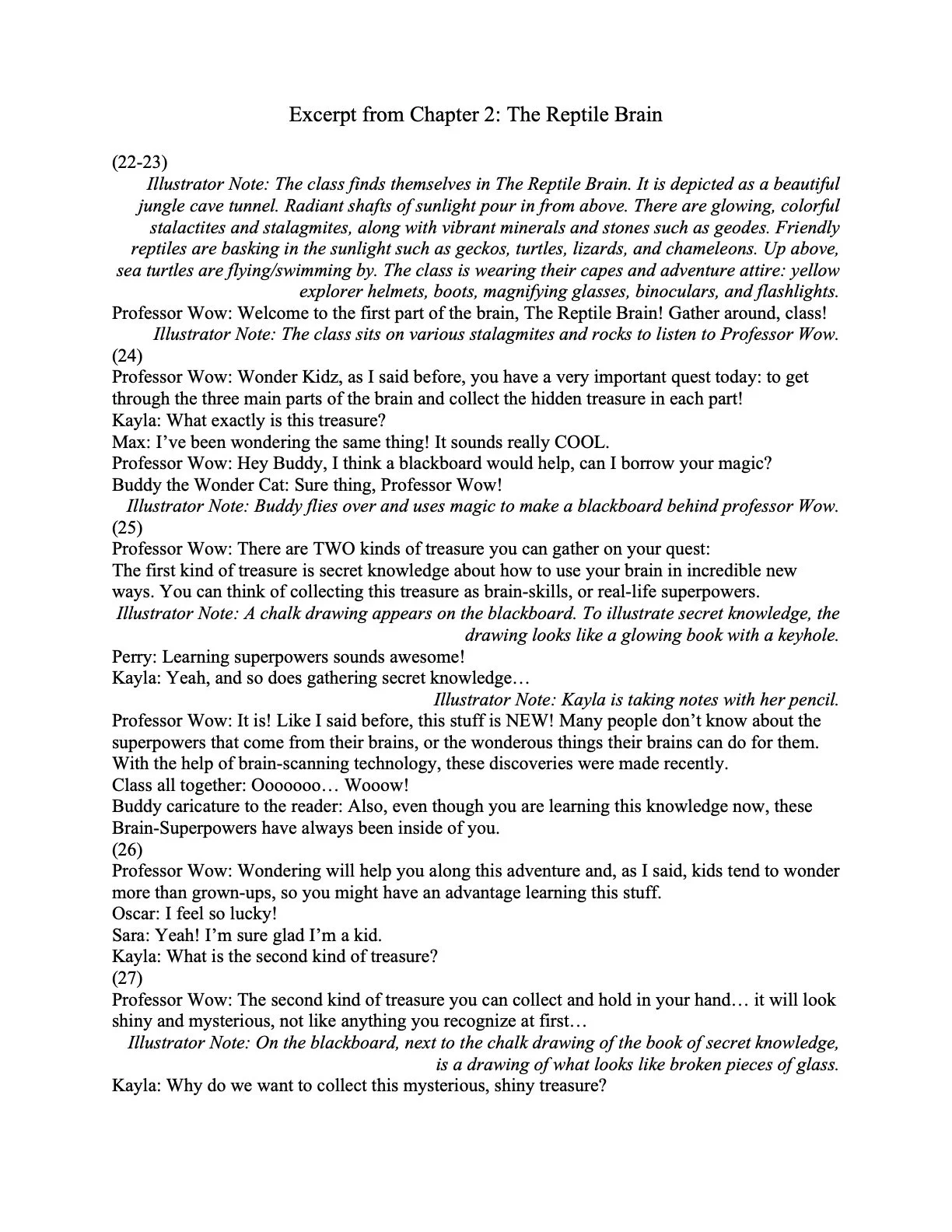 Excerpt from Chapter 2: The Reptile Brain

(22-23)

Illustrator Note: The class finds themselves in The Reptile Brain. It is depicted as a beautiful jungle cave tunnel. Radiant shafts of sunlight pour in from above. There are glowing, colorful stalactites and stalagmites, along with vibrant minerals and stones such as geodes. Friendly reptiles are basking in the sunlight such as geckos, turtles, lizards, and chameleons. Up above, sea turtles are flying/swimming by. The class is wearing their capes and adventure attire: yellow explorer helmets, boots, magnifying glasses, binoculars, and flashlights.

Professor Wow: Welcome to the first part of the brain, The Reptile Brain! Gather around, class!

Illustrator Note: The class sits on various stalagmites and rocks to listen to Professor Wow.

(24)

Professor Wow: Wonder Kidz, as I said before, you have a very important quest today: to get through the three main parts of the brain and collect the hidden treasure in each part!

Kayla: What exactly is this treasure?

Max: I've been wondering the same thing! It sounds really COOL.

Professor Wow: Hey Buddy, I think a blackboard would help, can I borrow your magic?

Buddy the Wonder Cat: Sure thing, Professor Wow!

Illustrator Note: Buddy flies over and uses magic to make a blackboard behind professor Wow.

(25)

Professor Wow: There are TWO kinds of treasure you can gather on your quest:

The first kind of treasure is secret knowledge about how to use your brain in incredible new ways. You can think of collecting this treasure as brain-skills, or real-life superpowers.

Illustrator Note: A chalk drawing appears on the blackboard. To illustrate secret knowledge, the drawing looks like a glowing book with a keyhole.

Perry: Learning superpowers sounds awesome!

Kayla: Yeah, and so does gathering secret knowledge…

Illustrator Note: Kayla is taking notes with her pencil.

Professor Wow: It is! Like I said before, this stuff is NEW! Many people don't know about the superpowers that come from their brains, or the wonderous things their brains can do for them. With the help of brain-scanning technology, these discoveries were made recently.

Class all together: Ooooooo… Wooow!

Buddy caricature to the reader: Also, even though you are learning this knowledge now, these Brain-Superpowers have always been inside of you.

(26)

Professor Wow: Wondering will help you along this adventure and, as I said, kids tend to wonder more than grown-ups, so you might have an advantage learning this stuff.

Oscar: I feel so lucky!

Sara: Yeah! I'm sure glad I'm a kid.

Kayla: What is the second kind of treasure?

(27)

Professor Wow: The second kind of treasure you can collect and hold in your hand… it will look shiny and mysterious, not like anything you recognize at first…

Illustrator Note: On the blackboard, next to the chalk drawing of the book of secret knowledge, is a drawing of what looks like broken pieces of glass.

Kayla: Why do we want to collect this mysterious, shiny treasure?